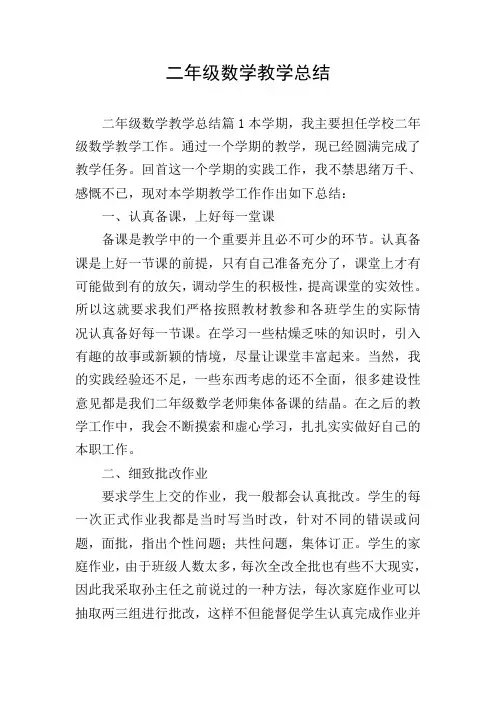 二年级数学教学总结

二年级数学教学总结篇1本学期，我主要担任学校二年级数学教学工作。通过一个学期的教学，现已经圆满完成了教学任务。回首这一个学期的实践工作，我不禁思绪万千、感慨不已，现对本学期教学工作作出如下总结：

一、认真备课，上好每一堂课

备课是教学中的一个重要并且必不可少的环节。认真备课是上好一节课的前提，只有自己准备充分了，课堂上才有可能做到有的放矢，调动学生的积极性，提高课堂的实效性。所以这就要求我们严格按照教材教参和各班学生的实际情况认真备好每一节课。在学习一些枯燥乏味的知识时，引入有趣的故事或新颖的情境，尽量让课堂丰富起来。当然，我的实践经验还不足，一些东西考虑的还不全面，很多建设性意见都是我们二年级数学老师集体备课的结晶。在之后的教学工作中，我会不断摸索和虚心学习，扎扎实实做好自己的本职工作。

二、细致批改作业

要求学生上交的作业，我一般都会认真批改。学生的每一次正式作业我都是当时写当时改，针对不同的错误或问题，面批，指出个性问题；共性问题，集体订正。学生的家庭作业，由于班级人数太多，每次全改全批也有些不大现实，因此我采取孙主任之前说过的一种方法，每次家庭作业可以抽取两三组进行批改，这样不但能督促学生认真完成作业并